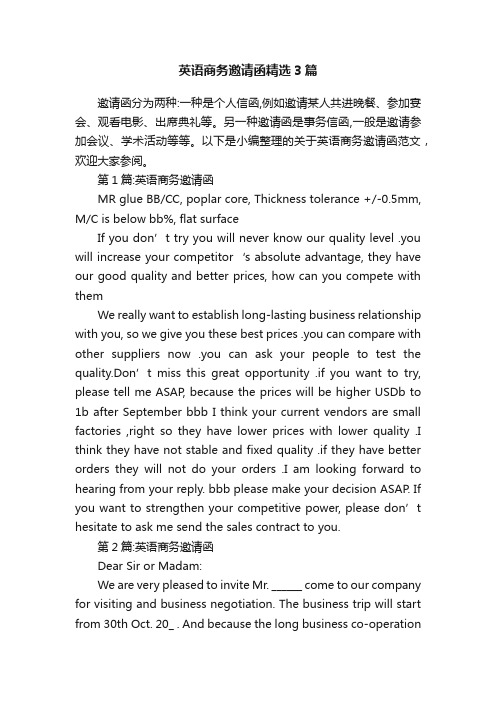 英语商务邀请函精选3篇

邀请函分为两种:一种是个人信函,例如邀请某人共进晚餐、参加宴会、观看电影、出席典礼等。另一种邀请函是事务信函,一般是邀请参加会议、学术活动等等。以下是小编整理的关于英语商务邀请函范文，欢迎大家参阅。

第1篇:英语商务邀请函

MR glue BB/CC, poplar core, Thickness tolerance +/-0.5mm, M/C is below bb%, flat surface

If you don’t try you will never know our quality level .you will increase your competitor ’s absolute advantage, they have our good quality and better prices, how can you compete with them

We really want to establish long-lasting business relationship with you, so we give you these best prices .you can compare with other suppliers now .you can ask your people to test the quality.Don’t miss this great opportunity .if you want to try, please tell me ASAP, because the prices will be higher USDb to 1b after September bbb I think your current vendors are small factories ,right so they have lower prices with lower quality .I think they have not stable and fixed quality .if they have better orders they will not do your orders .I am looking forward to hearing from your reply. bbb please make your decision ASAP. If you want to strengthen your competitive power, please don’t hesitate to ask me send the sales contract to you.

第2篇:英语商务邀请函

Dear Sir or Madam:

We are very pleased to invite Mr. ______ come to our company for visiting and business negotiation. The business trip will start from 30th Oct. 20_ . And because the long business co-operation